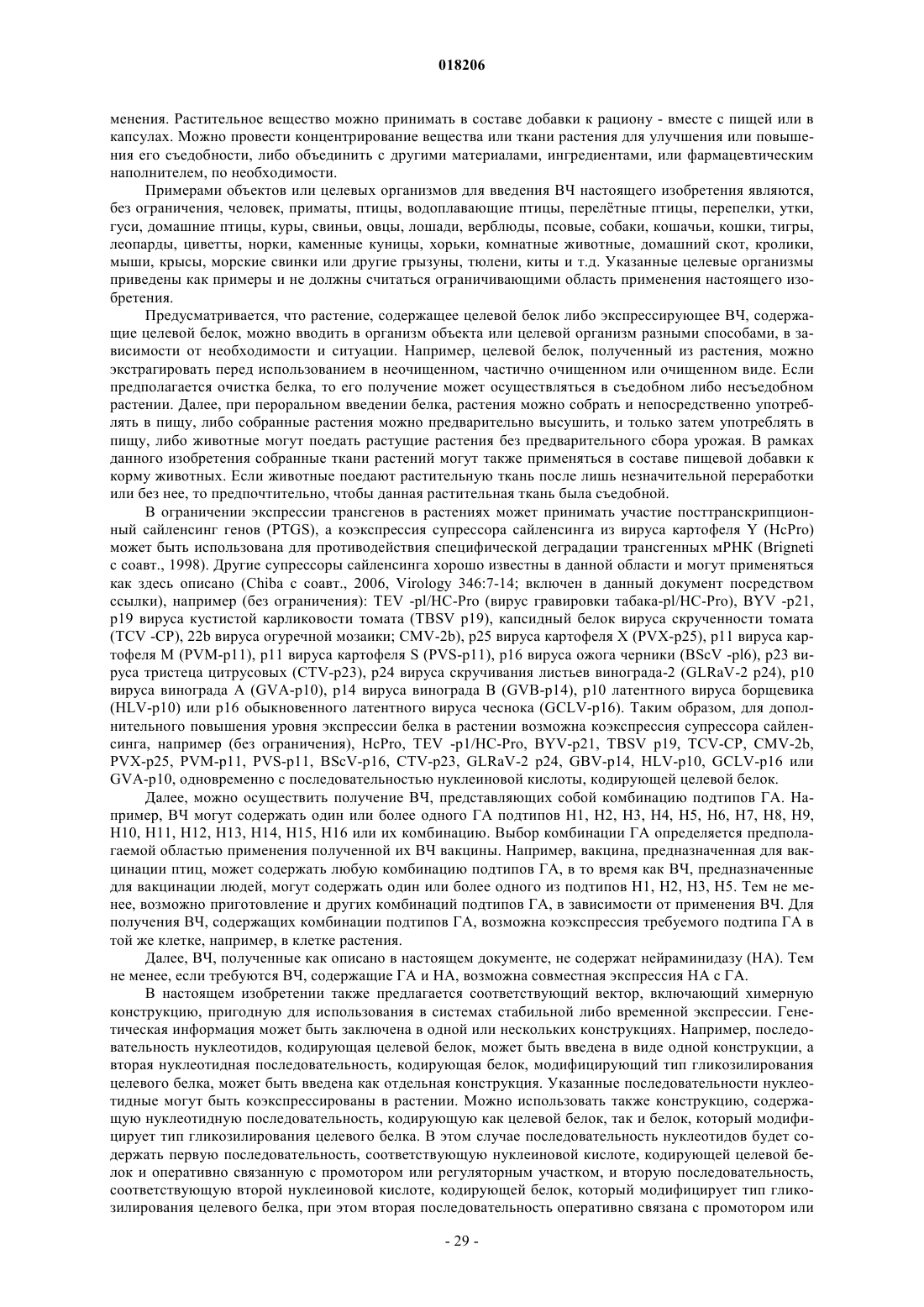 018206

менения. Растительное вещество можно принимать в составе добавки к рациону - вместе с пищей или в капсулах. Можно провести концентрирование вещества или ткани растения для улучшения или повышения его съедобности, либо объединить с другими материалами, ингредиентами, или фармацевтическим наполнителем, по необходимости.

Примерами объектов или целевых организмов для введения ВЧ настоящего изобретения являются, без ограничения, человек, приматы, птицы, водоплавающие птицы, перелётные птицы, перепелки, утки, гуси, домашние птицы, куры, свиньи, овцы, лошади, верблюды, псовые, собаки, кошачьи, кошки, тигры, леопарды, циветты, норки, каменные куницы, хорьки, комнатные животные, домашний скот, кролики, мыши, крысы, морские свинки или другие грызуны, тюлени, киты и т.д. Указанные целевые организмы приведены как примеры и не должны считаться ограничивающими область применения настоящего изобретения.

Предусматривается, что растение, содержащее целевой белок либо экспрессирующее ВЧ, содержащие целевой белок, можно вводить в организм объекта или целевой организм разными способами, в зависимости от необходимости и ситуации. Например, целевой белок, полученный из растения, можно экстрагировать перед использованием в неочищенном, частично очищенном или очищенном виде. Если предполагается очистка белка, то его получение может осуществляться в съедобном либо несъедобном растении. Далее, при пероральном введении белка, растения можно собрать и непосредственно употреблять в пищу, либо собранные растения можно предварительно высушить, и только затем употреблять в пищу, либо животные могут поедать растущие растения без предварительного сбора урожая. В рамках данного изобретения собранные ткани растений могут также применяться в составе пищевой добавки к корму животных. Если животные поедают растительную ткань после лишь незначительной переработки или без нее, то предпочтительно, чтобы данная растительная ткань была съедобной.

В ограничении экспрессии трансгенов в растениях может принимать участие посттранскрипционный сайленсинг генов (PTGS), а коэкспрессия супрессора сайленсинга из вируса картофеля Y (HcPro) может быть использована для противодействия специфической деградации трансгенных мРНК (Brigneti с соавт., 1998). Другие супрессоры сайленсинга хорошо известны в данной области и могут применяться как здесь описано (Chiba с соавт., 2006, Virology 346:7-14; включен в данный документ посредством ссылки), например (без ограничения): TEV -pl/HC-Pro (вирус гравировки табака-pl/HC-Pro), BYV -p21, p19 вируса кустистой карликовости томата (TBSV p19), капсидный белок вируса скрученности томата (TCV -CP), 22b вируса огуречной мозаики; CMV-2b), p25 вируса картофеля X (PVX-p25), p11 вируса картофеля M (PVM-p11), p11 вируса картофеля S (PVS-p11), p16 вируса ожога черники (BScV -pl6), p23 вируса тристеца цитрусовых (CTV-p23), p24 вируса скручивания листьев винограда-2 (GLRaV-2 p24), p10 вируса винограда A (GVA-p10), p14 вируса винограда B (GVB-p14), p10 латентного вируса борщевика (HLV-p10) или p16 обыкновенного латентного вируса чеснока (GCLV-p16). Таким образом, для дополнительного повышения уровня экспрессии белка в растении возможна коэкспрессия супрессора сайленсинга, например (без ограничения), HcPro, TEV -p1/HC-Pro, BYV-p21, TBSV p19, TCV-CP, CMV-2b, PVX-p25, PVM-p11, PVS-p11, BScV-p16, CTV-p23, GLRaV-2 p24, GBV-p14, HLV-p10, GCLV-p16 или GVA-p10, одновременно с последовательностью нуклеиновой кислоты, кодирующей целевой белок.

Далее, можно осуществить получение ВЧ, представляющих собой комбинацию подтипов ГА. Например, ВЧ могут содержать один или более одного ГА подтипов H1, H2, H3, H4, H5, H6, H7, H8, H9, H10, H11, H12, H13, H14, H15, H16 или их комбинацию. Выбор комбинации ГА определяется предполагаемой областью применения полученной их ВЧ вакцины. Например, вакцина, предназначенная для вакцинации птиц, может содержать любую комбинацию подтипов ГА, в то время как ВЧ, предназначенные для вакцинации людей, могут содержать один или более одного из подтипов H1, H2, H3, H5. Тем не менее, возможно приготовление и других комбинаций подтипов ГА, в зависимости от применения ВЧ. Для получения ВЧ, содержащих комбинации подтипов ГА, возможна коэкспрессия требуемого подтипа ГА в той же клетке, например, в клетке растения.

Далее, ВЧ, полученные как описано в настоящем документе, не содержат нейраминидазу (НА). Тем не менее, если требуются ВЧ, содержащие ГА и НА, возможна совместная экспрессия НА с ГА.

В настоящем изобретении также предлагается соответствующий вектор, включающий химерную конструкцию, пригодную для использования в системах стабильной либо временной экспрессии. Генетическая информация может быть заключена в одной или нескольких конструкциях. Например, последовательность нуклеотидов, кодирующая целевой белок, может быть введена в виде одной конструкции, а вторая нуклеотидная последовательность, кодирующая белок, модифицирующий тип гликозилирования целевого белка, может быть введена как отдельная конструкция. Указанные последовательности нуклеотидные могут быть коэкспрессированы в растении. Можно использовать также конструкцию, содержащую нуклеотидную последовательность, кодирующую как целевой белок, так и белок, который модифицирует тип гликозилирования целевого белка. В этом случае последовательность нуклеотидов будет содержать первую последовательность, соответствующую нуклеиновой кислоте, кодирующей целевой белок и оперативно связанную с промотором или регуляторным участком, и вторую последовательность, соответствующую второй нуклеиновой кислоте, кодирующей белок, который модифицирует тип гликозилирования целевого белка, при этом вторая последовательность оперативно связана с промотором или

- 29 -